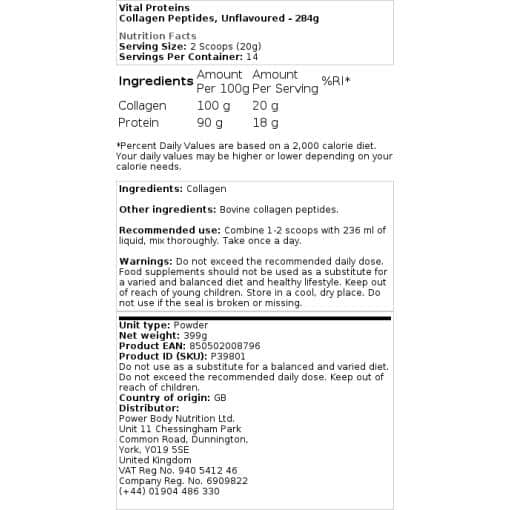 Vital Proteins
Collagen Peptides, Unflavoured - 284g

Nutrition Facts
Serving Size: 2 Scoops (20g)
Servings Per Container: 14

| Ingredients | Amount Per 100g | Amount Per Serving | %RI* |
|---|---|---|---|
| Collagen | 100 g | 20 g | |
| Protein | 90 g | 18 g | |

*Percent Daily Values are based on a 2,000 calorie diet. Your daily values may be higher or lower depending on your calorie needs.

Ingredients: Collagen

Other ingredients: Bovine collagen peptides.

Recommended use: Combine 1-2 scoops with 236 ml of liquid, mix thoroughly. Take once a day.

Warnings: Do not exceed the recommended daily dose. Food supplements should not be used as a substitute for a varied and balanced diet and healthy lifestyle. Keep out of reach of young children. Store in a cool, dry place. Do not use if the seal is broken or missing.

Unit type: Powder
Net weight: 399g
Product EAN: 850502008796
Product ID (SKU): P39801
Do not use as a substitute for a balanced and varied diet. Do not exceed the recommended daily dose. Keep out of reach of children.
Country of origin: GB
Distributor:
Power Body Nutrition Ltd.
Unit 11 Chessingham Park
Common Road, Dunnington,
York, YO19 5SE
United Kingdom
VAT Reg No. 940 5412 46
Company Reg. No. 6909822
(+44) 01904 486 330